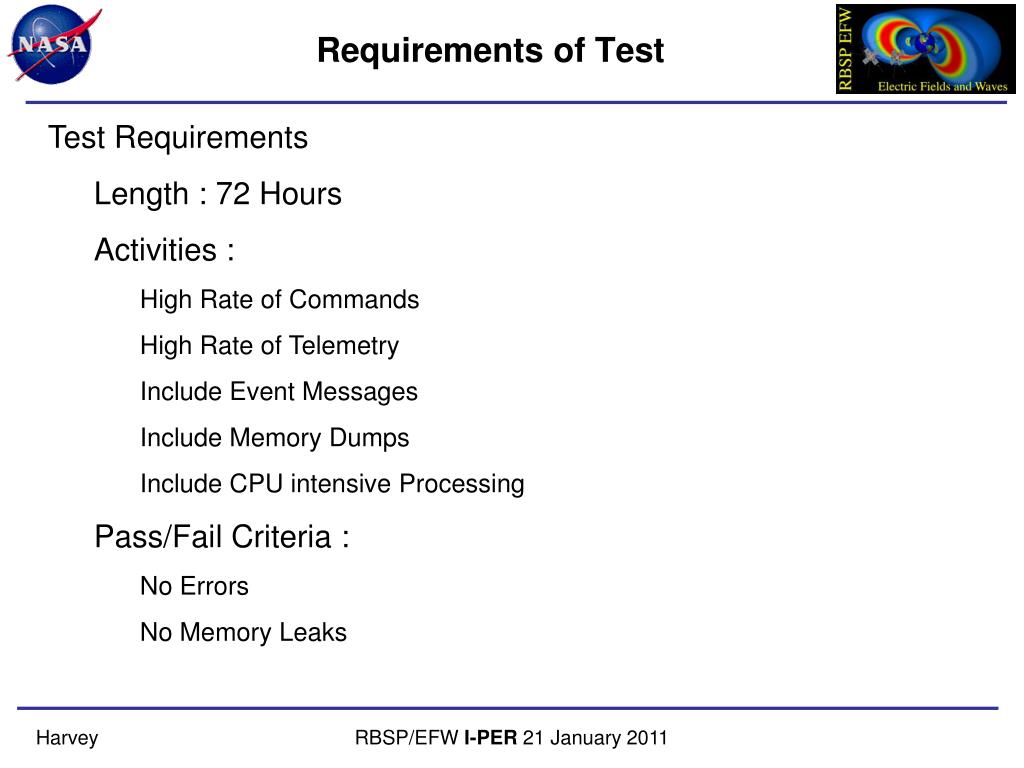 NASA

Requirements of Test

RBSP EFW
Electric Fields and Waves

Test Requirements

Length : 72 Hours

Activities :

High Rate of Commands

High Rate of Telemetry

Include Event Messages

Include Memory Dumps

Include CPU intensive Processing

Pass/Fail Criteria :

No Errors

No Memory Leaks

Harvey

RBSP/EFW I-PER 21 January 2011